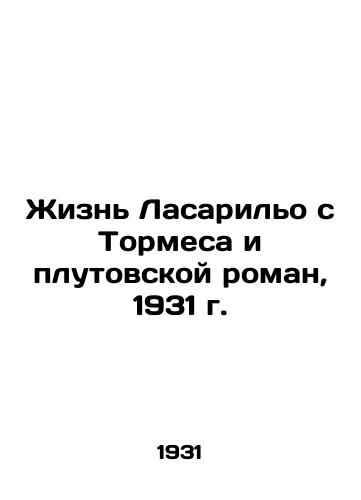 Жизнь Ласарильо с Тормеса и плутовской роман, 1931 г.

1931